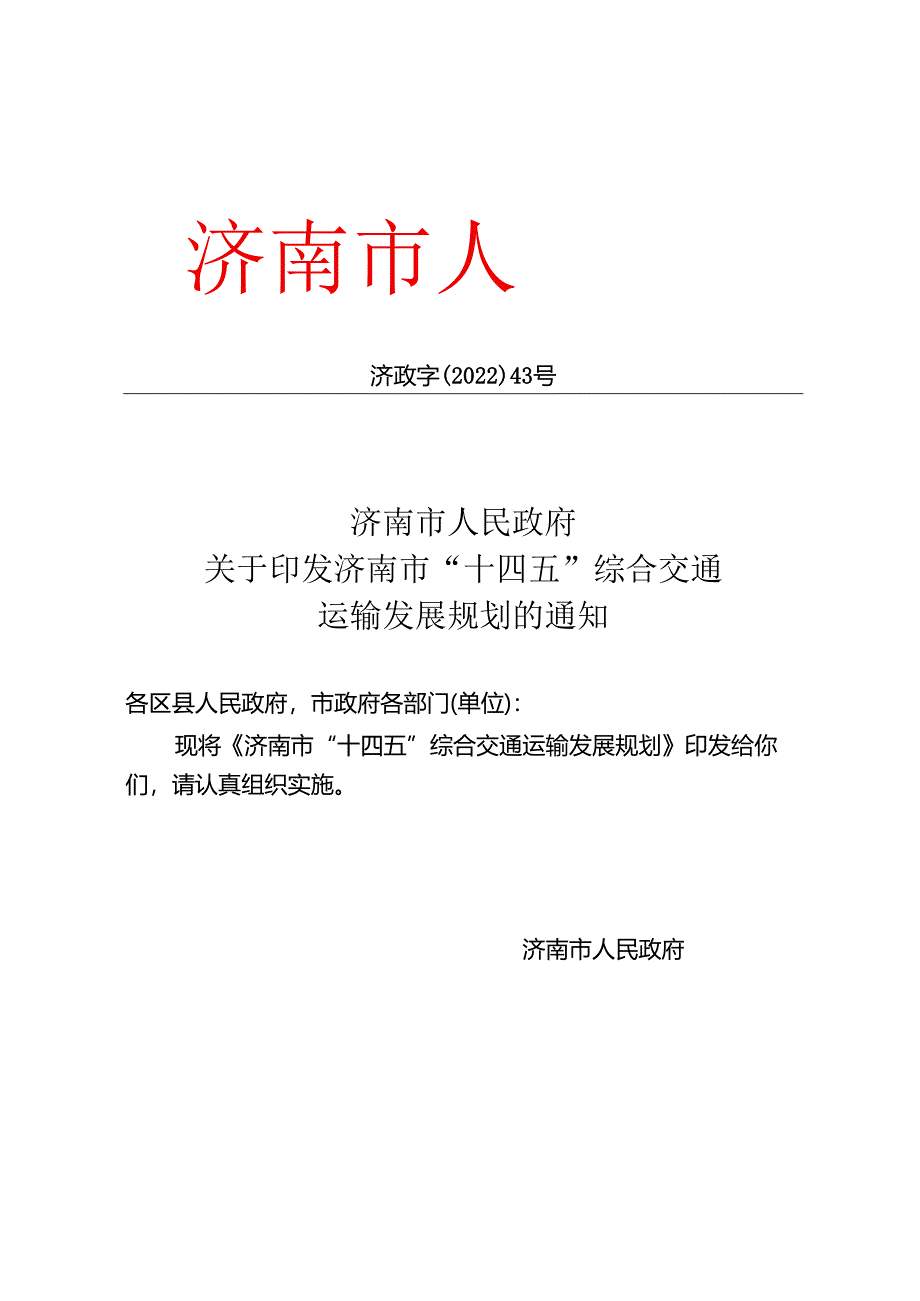 济南市人

济政字(2022)43号

济南市人民政府
关于印发济南市“十四五”综合交通
运输发展规划的通知

各区县人民政府，市政府各部门(单位)：

现将《济南市“十四五”综合交通运输发展规划》印发给你们，请认真组织实施。

济南市人民政府